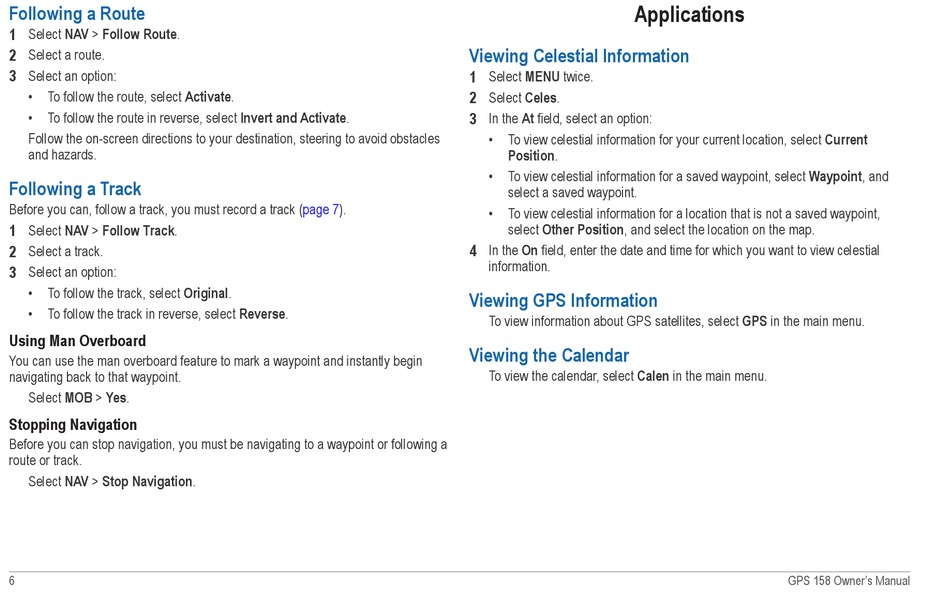 Following a Route
1 Select NAV > Follow Route.
2 Select a route.
3 Select an option:
• To follow the route, select Activate.
• To follow the route in reverse, select Invert and Activate.
Follow the on-screen directions to your destination, steering to avoid obstacles and hazards.

Following a Track
Before you can, follow a track, you must record a track (page 7).
1 Select NAV > Follow Track.
2 Select a track.
3 Select an option:
• To follow the track, select Original.
• To follow the track in reverse, select Reverse.

Using Man Overboard
You can use the man overboard feature to mark a waypoint and instantly begin navigating back to that waypoint.
Select MOB > Yes.

Stopping Navigation
Before you can stop navigation, you must be navigating to a waypoint or following a route or track.
Select NAV > Stop Navigation.

Applications

Viewing Celestial Information
1 Select MENU twice.
2 Select Celes.
3 In the At field, select an option:
• To view celestial information for your current location, select Current Position.
• To view celestial information for a saved waypoint, select Waypoint, and select a saved waypoint.
• To view celestial information for a location that is not a saved waypoint, select Other Position, and select the location on the map.
4 In the On field, enter the date and time for which you want to view celestial information.

Viewing GPS Information
To view information about GPS satellites, select GPS in the main menu.

Viewing the Calendar
To view the calendar, select Calen in the main menu.

6
GPS 158 Owner's Manual